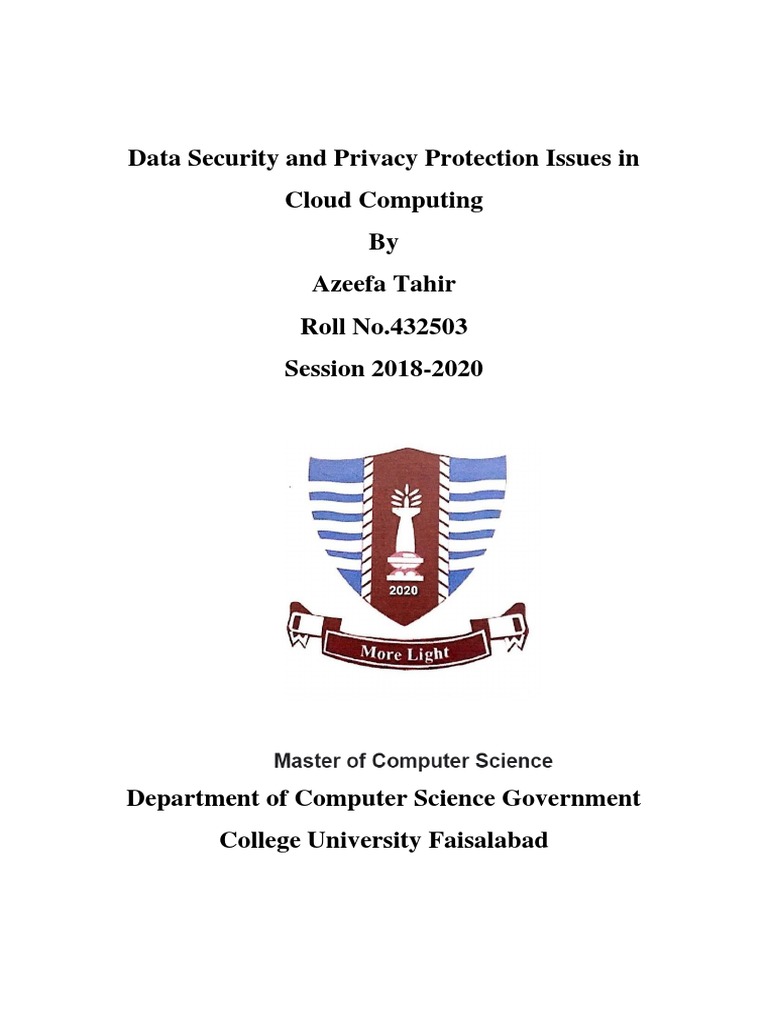 Data Security and Privacy Protection Issues in Cloud Computing

By

Azeefa Tahir

Roll No.432503

Session 2018-2020

2020

More Light

Master of Computer Science

Department of Computer Science Government College University Faisalabad